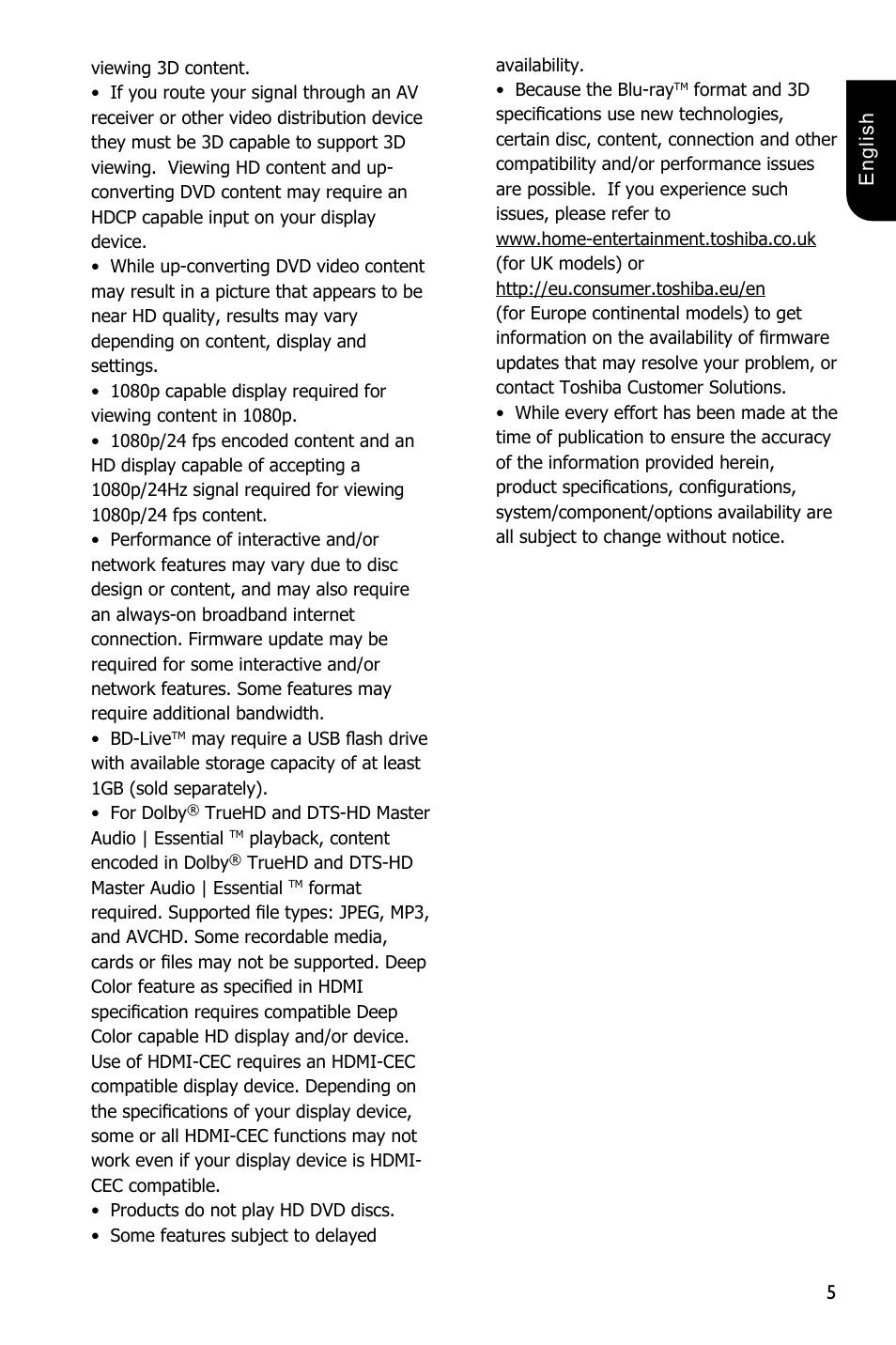 viewing 3D content.

• If you route your signal through an AV receiver or other video distribution device they must be 3D capable to support 3D viewing. Viewing HD content and up-converting DVD content may require an HDCP capable input on your display device.

• While up-converting DVD video content may result in a picture that appears to be near HD quality, results may vary depending on content, display and settings.

• 1080p capable display required for viewing content in 1080p.

• 1080p/24 fps encoded content and an HD display capable of accepting a 1080p/24Hz signal required for viewing 1080p/24 fps content.

• Performance of interactive and/or network features may vary due to disc design or content, and may also require an always-on broadband internet connection. Firmware update may be required for some interactive and/or network features. Some features may require additional bandwidth.

• BD-Live™ may require a USB flash drive with available storage capacity of at least 1GB (sold separately).

• For Dolby® TrueHD and DTS-HD Master Audio | Essential ™ playback, content encoded in Dolby® TrueHD and DTS-HD Master Audio | Essential ™ format required. Supported file types: JPEG, MP3, and AVCHD. Some recordable media, cards or files may not be supported. Deep Color feature as specified in HDMI specification requires compatible Deep Color capable HD display and/or device. Use of HDMI-CEC requires an HDMI-CEC compatible display device. Depending on the specifications of your display device, some or all HDMI-CEC functions may not work even if your display device is HDMI-CEC compatible.

• Products do not play HD DVD discs.

• Some features subject to delayed availability.

• Because the Blu-ray™ format and 3D specifications use new technologies, certain disc, content, connection and other compatibility and/or performance issues are possible. If you experience such issues, please refer to www.home-entertainment.toshiba.co.uk (for UK models) or http://eu.consumer.toshiba.eu/en (for Europe continental models) to get information on the availability of firmware updates that may resolve your problem, or contact Toshiba Customer Solutions.

• While every effort has been made at the time of publication to ensure the accuracy of the information provided herein, product specifications, configurations, system/component/options availability are all subject to change without notice.

English

5